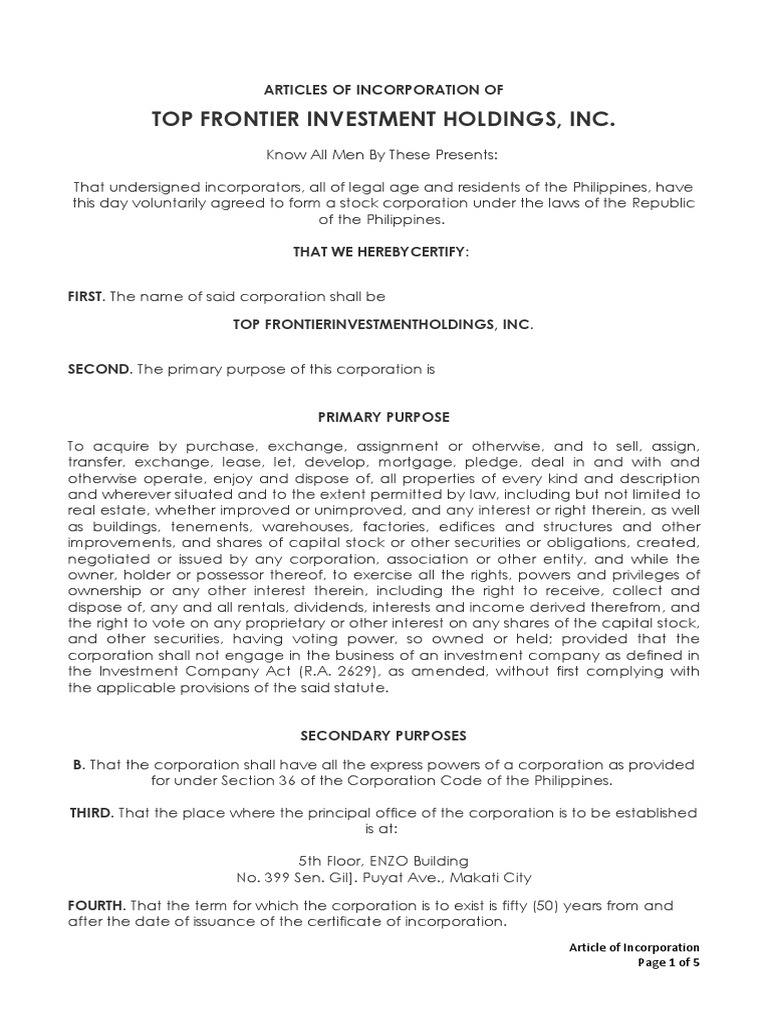 ARTICLES OF INCORPORATION OF

TOP FRONTIER INVESTMENT HOLDINGS, INC.

Know All Men By These Presents:

That undersigned incorporators, all of legal age and residents of the Philippines, have this day voluntarily agreed to form a stock corporation under the laws of the Republic of the Philippines.

THAT WE HEREBYCERTIFY:

FIRST. The name of said corporation shall be

TOP FRONTIERINVESTMENTHOLDINGS, INC.

SECOND. The primary purpose of this corporation is

PRIMARY PURPOSE

To acquire by purchase, exchange, assignment or otherwise, and to sell, assign, transfer, exchange, lease, let, develop, mortgage, pledge, deal in and with and otherwise operate, enjoy and dispose of, all properties of every kind and description and wherever situated and to the extent permitted by law, including but not limited to real estate, whether improved or unimproved, and any interest or right therein, as well as buildings, tenements, warehouses, factories, edifices and structures and other improvements, and shares of capital stock or other securities or obligations, created, negotiated or issued by any corporation, association or other entity, and while the owner, holder or possessor thereof, to exercise all the rights, powers and privileges of ownership or any other interest therein, including the right to receive, collect and dispose of, any and all rentals, dividends, interests and income derived therefrom, and the right to vote on any proprietary or other interest on any shares of the capital stock, and other securities, having voting power, so owned or held; provided that the corporation shall not engage in the business of an investment company as defined in the Investment Company Act (R.A. 2629), as amended, without first complying with the applicable provisions of the said statute.

SECONDARY PURPOSES

B. That the corporation shall have all the express powers of a corporation as provided for under Section 36 of the Corporation Code of the Philippines.

THIRD. That the place where the principal office of the corporation is to be established is at:

5th Floor, ENZO Building
No. 399 Sen. Gil]. Puyat Ave., Makati City

FOURTH. That the term for which the corporation is to exist is fifty (50) years from and after the date of issuance of the certificate of incorporation.

Article of Incorporation
Page 1 of 5